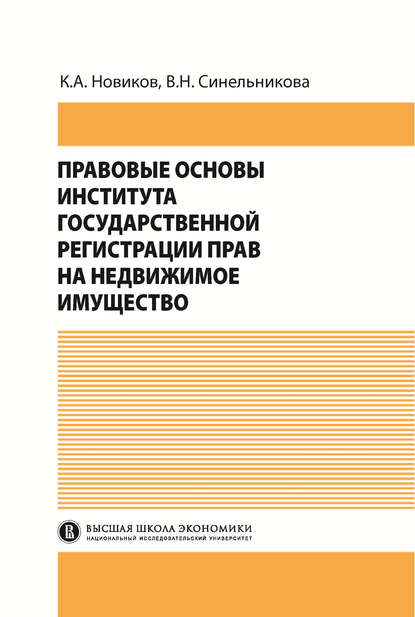 К.А. Новиков, В.Н. Синельникова

ПРАВОВЫЕ ОСНОВЫ ИНСТИТУТА ГОСУДАРСТВЕННОЙ РЕГИСТРАЦИИ ПРАВ НА НЕДВИЖИМОЕ ИМУЩЕСТВО

ВЫСШАЯ ШКОЛА ЭКОНОМИКИ
НАЦИОНАЛЬНЫЙ ИССЛЕДОВАТЕЛЬСКИЙ УНИВЕРСИТЕТ